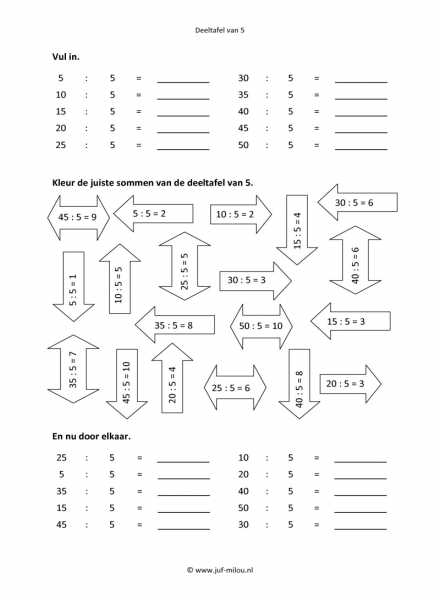 Deeltafel van 5

**Vul in.**

5 : 5 = ________
10 : 5 = ________
15 : 5 = ________
20 : 5 = ________
25 : 5 = ________

30 : 5 = ________
35 : 5 = ________
40 : 5 = ________
45 : 5 = ________
50 : 5 = ________

**Kleur de juiste sommen van de deeltafel van 5.**

45 : 5 = 9
5 : 5 = 2
10 : 5 = 2
15 : 5 = 4
30 : 5 = 6
5 : 5 = 1
10 : 5 = 5
25 : 5 = 5
30 : 5 = 3
40 : 5 = 6
35 : 5 = 8
50 : 5 = 10
15 : 5 = 3
35 : 5 = 7
45 : 5 = 10
20 : 5 = 4
25 : 5 = 6
40 : 5 = 8
20 : 5 = 3

**En nu door elkaar.**

25 : 5 = ________
5 : 5 = ________
35 : 5 = ________
15 : 5 = ________
45 : 5 = ________

10 : 5 = ________
20 : 5 = ________
40 : 5 = ________
50 : 5 = ________
30 : 5 = ________

© www.juf-milou.nl